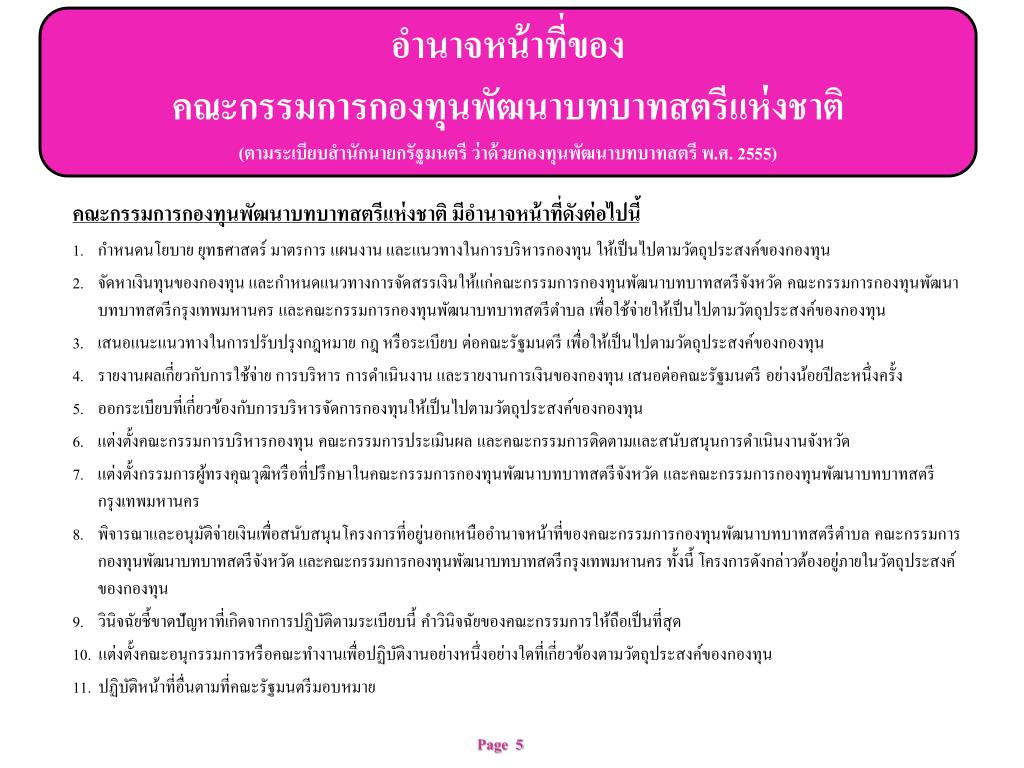 อำนาจหน้าที่ของ
คณะกรรมการกองทุนพัฒนาบทบาทสตรีแห่งชาติ
(ตามระเบียบสำนักนายกรัฐมนตรี ว่าด้วยกองทุนพัฒนาบทบาทสตรี พ.ศ. 2555)

คณะกรรมการกองทุนพัฒนาบทบาทสตรีแห่งชาติ มีอำนาจหน้าที่ดังต่อไปนี้

1. กำหนดนโยบาย ยุทธศาสตร์ มาตรการ แผนงาน และแนวทางในการบริหารกองทุน ให้เป็นไปตามวัตถุประสงค์ของกองทุน

2. จัดหาเงินทุนของกองทุน และกำหนดแนวทางการจัดสรรเงินให้แก่คณะกรรมการกองทุนพัฒนาบทบาทสตรีจังหวัด คณะกรรมการกองทุนพัฒนาบทบาทสตรีกรุงเทพมหานคร และคณะกรรมการกองทุนพัฒนาบทบาทสตรีตำบล เพื่อใช้จ่ายให้เป็นไปตามวัตถุประสงค์ของกองทุน

3. เสนอแนะแนวทางในการปรับปรุงกฎหมาย กฎ หรือระเบียบ ต่อคณะรัฐมนตรี เพื่อให้เป็นไปตามวัตถุประสงค์ของกองทุน

4. รายงานผลเกี่ยวกับการใช้จ่าย การบริหาร การดำเนินงาน และรายงานการเงินของกองทุน เสนอต่อคณะรัฐมนตรี อย่างน้อยปีละหนึ่งครั้ง

5. ออกระเบียบที่เกี่ยวข้องกับการบริหารจัดการกองทุนให้เป็นไปตามวัตถุประสงค์ของกองทุน

6. แต่งตั้งคณะกรรมการบริหารกองทุน คณะกรรมการประเมินผล และคณะกรรมการติดตามและสนับสนุนการดำเนินงานจังหวัด

7. แต่งตั้งกรรมการผู้ทรงคุณวุฒิหรือที่ปรึกษาในคณะกรรมการกองทุนพัฒนาบทบาทสตรีจังหวัด และคณะกรรมการกองทุนพัฒนาบทบาทสตรีกรุงเทพมหานคร

8. พิจารณาและอนุมัติจ่ายเงินเพื่อสนับสนุนโครงการที่อยู่นอกเหนืออำนาจหน้าที่ของคณะกรรมการกองทุนพัฒนาบทบาทสตรีตำบล คณะกรรมการกองทุนพัฒนาบทบาทสตรีจังหวัด และคณะกรรมการกองทุนพัฒนาบทบาทสตรีกรุงเทพมหานคร ทั้งนี้ โครงการดังกล่าวต้องอยู่ภายในวัตถุประสงค์ของกองทุน

9. วินิจฉัยชี้ขาดปัญหาที่เกิดจากการปฏิบัติตามระเบียบนี้ คำวินิจฉัยของคณะกรรมการให้ถือเป็นที่สุด

10. แต่งตั้งคณะอนุกรรมการหรือคณะทำงานเพื่อปฏิบัติงานอย่างหนึ่งอย่างใดที่เกี่ยวข้องตามวัตถุประสงค์ของกองทุน

11. ปฏิบัติหน้าที่อื่นตามที่คณะรัฐมนตรีมอบหมาย

Page 5